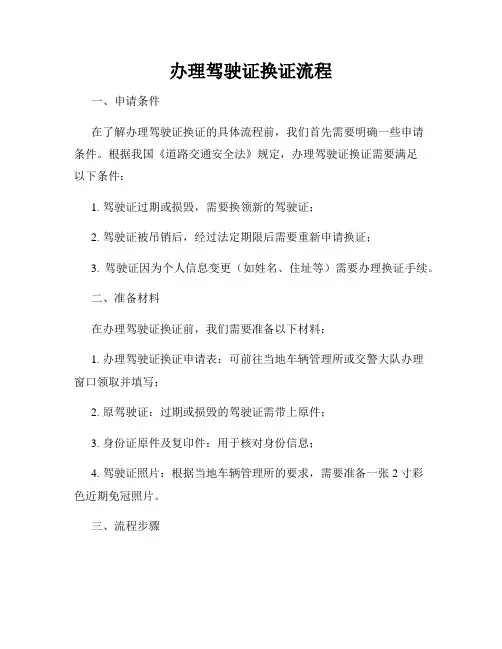 办理驾驶证换证流程

一、申请条件

在了解办理驾驶证换证的具体流程前，我们首先需要明确一些申请条件。根据我国《道路交通安全法》规定，办理驾驶证换证需要满足以下条件：

1. 驾驶证过期或损毁，需要换领新的驾驶证；

2. 驾驶证被吊销后，经过法定期限后需要重新申请换证；

3. 驾驶证因为个人信息变更（如姓名、住址等）需要办理换证手续。

二、准备材料

在办理驾驶证换证前，我们需要准备以下材料：

1. 办理驾驶证换证申请表：可前往当地车辆管理所或交警大队办理窗口领取并填写；

2. 原驾驶证：过期或损毁的驾驶证需带上原件；

3. 身份证原件及复印件：用于核对身份信息；

4. 驾驶证照片：根据当地车辆管理所的要求，需要准备一张 2 寸彩色近期免冠照片。

三、流程步骤